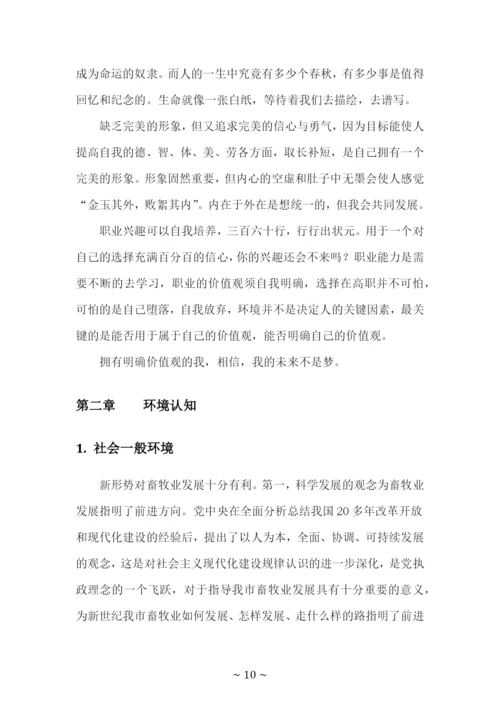 成为命运的奴隶。而人的一生中究竟有多少个春秋，有多少事是值得回忆和纪念的。生命就像一张白纸，等待着我们去描绘，去谱写。

缺乏完美的形象，但又追求完美的信心与勇气，因为目标能使人提高自我的德、智、体、美、劳各方面，取长补短，是自己拥有一个完美的形象。形象固然重要，但内心的空虚和肚子中无墨会使人感觉“金玉其外，败絮其内”。内在于外在是想统一的，但我会共同发展。

职业兴趣可以自我培养，三百六十行，行行出状元。用于一个对自己的选择充满百分百的信心，你的兴趣还会不来吗？职业能力是需要不断的去学习，职业的价值观须自我明确，选择在高职并不可怕，可怕的是自己堕落，自我放弃，环境并不是决定人的关键因素，最关键的是能否用于属于自己的价值观，能否明确自己的价值观。

拥有明确价值观的我，相信，我的未来不是梦。

第二章　　环境认知

1. 社会一般环境

新形势对畜牧业发展十分有利。第一，科学发展的观念为畜牧业发展指明了前进方向。党中央在全面分析总结我国 20 多年改革开放和现代化建设的经验后，提出了以人为本，全面、协调、可持续发展的观念，这是对社会主义现代化建设规律认识的进一步深化，是党执政理念的一个飞跃，对于指导我市畜牧业发展具有十分重要的意义，为新世纪我市畜牧业如何发展、怎样发展、走什么样的路指明了前进

~ 10 ~